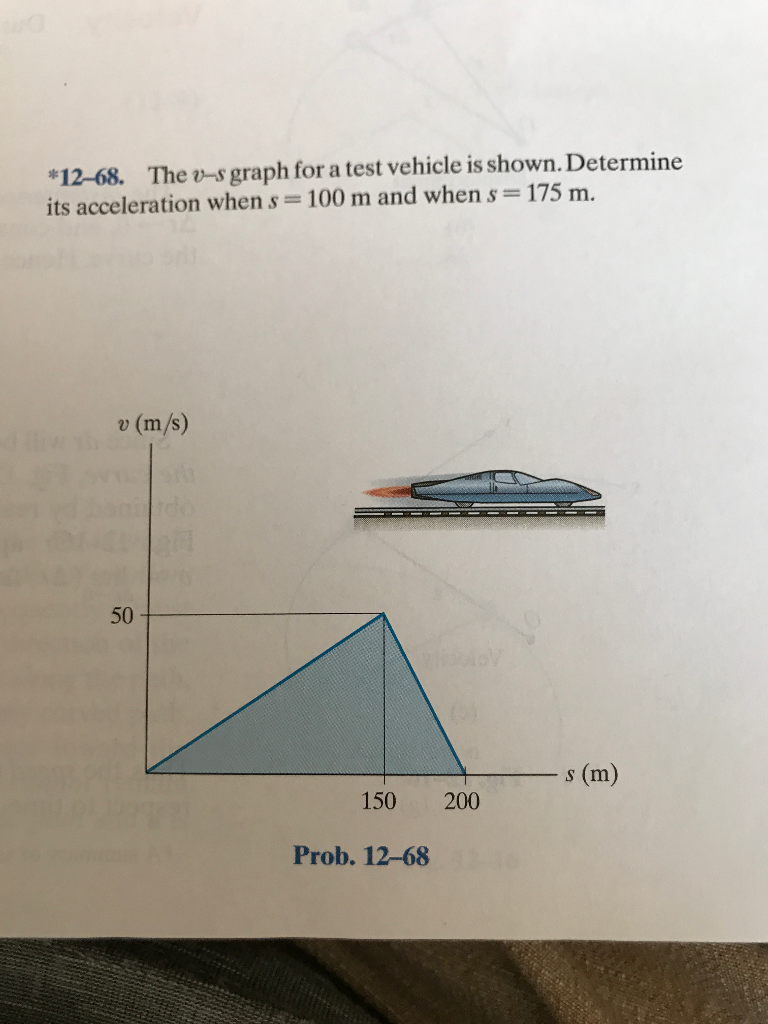 *12–68. The $v$–$s$ graph for a test vehicle is shown. Determine its acceleration when $s = 100$ m and when $s = 175$ m.

$v$ (m/s)

50

150

200

$s$ (m)

Prob. 12–68